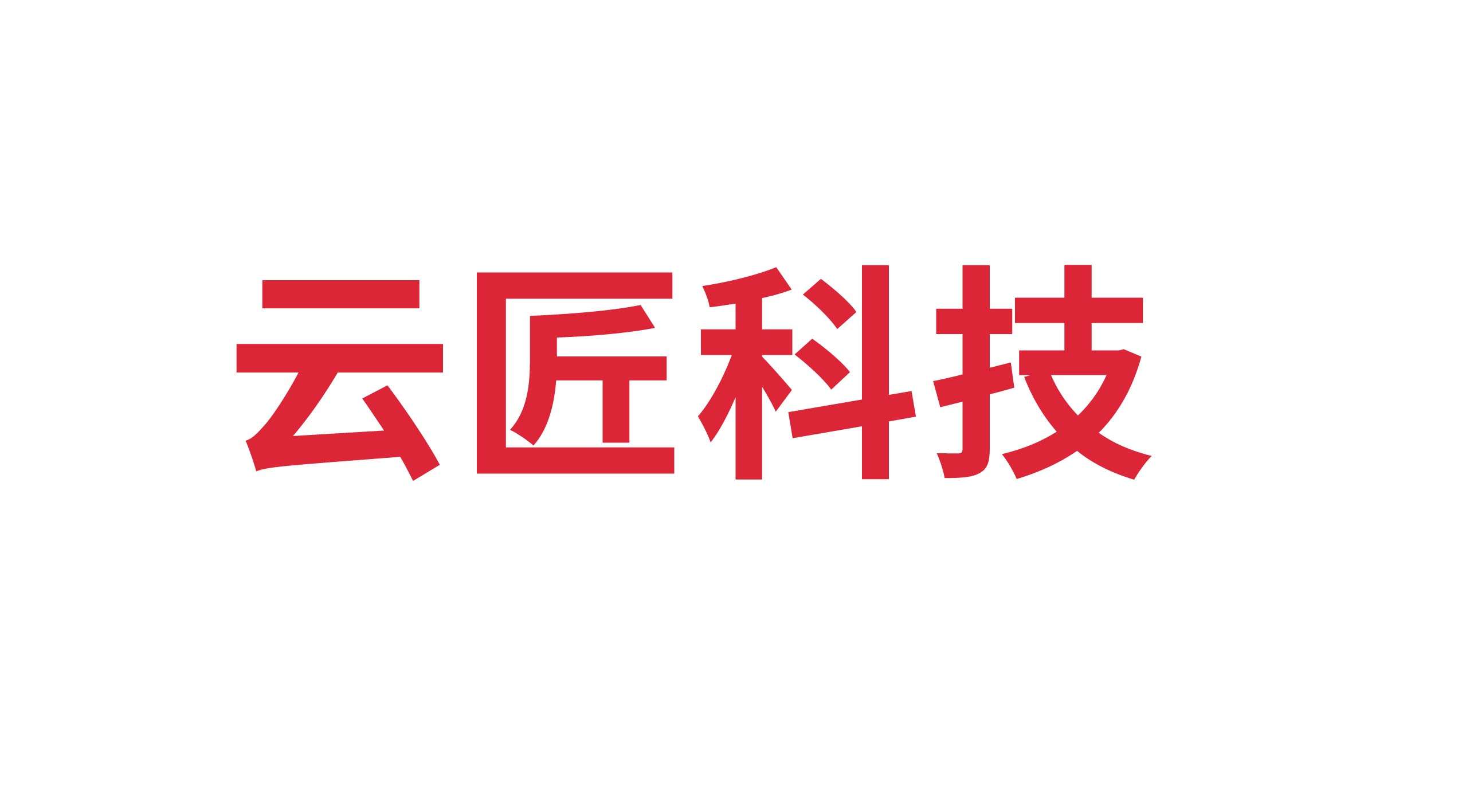 云匠科技